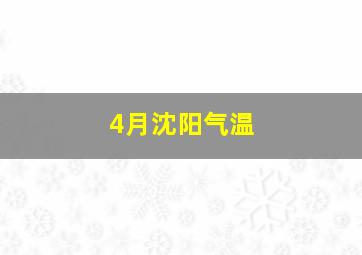 4月沈阳气温